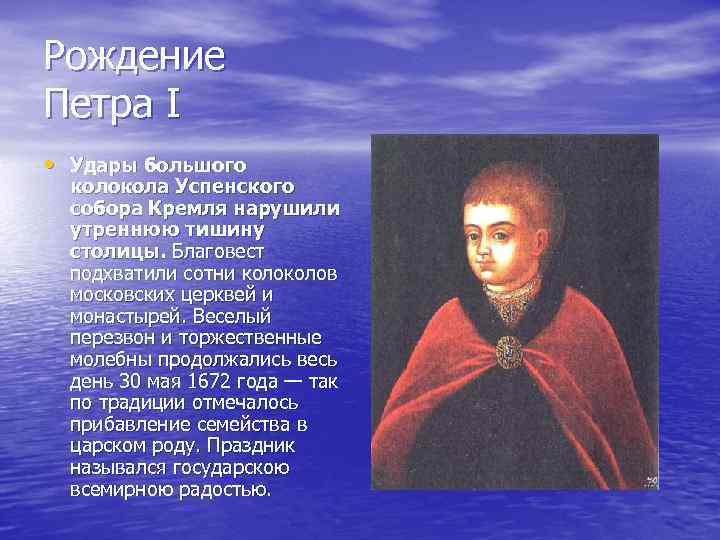 Рождение Петра I

• Удары большого колокола Успенского собора Кремля нарушили утреннюю тишину столицы. Благовест подхватили сотни колоколов московских церквей и монастырей. Веселый перезвон и торжественные молебны продолжались весь день 30 мая 1672 года — так по традиции отмечалось прибавление семейства в царском роду. Праздник назывался государскою всемирною радостью.